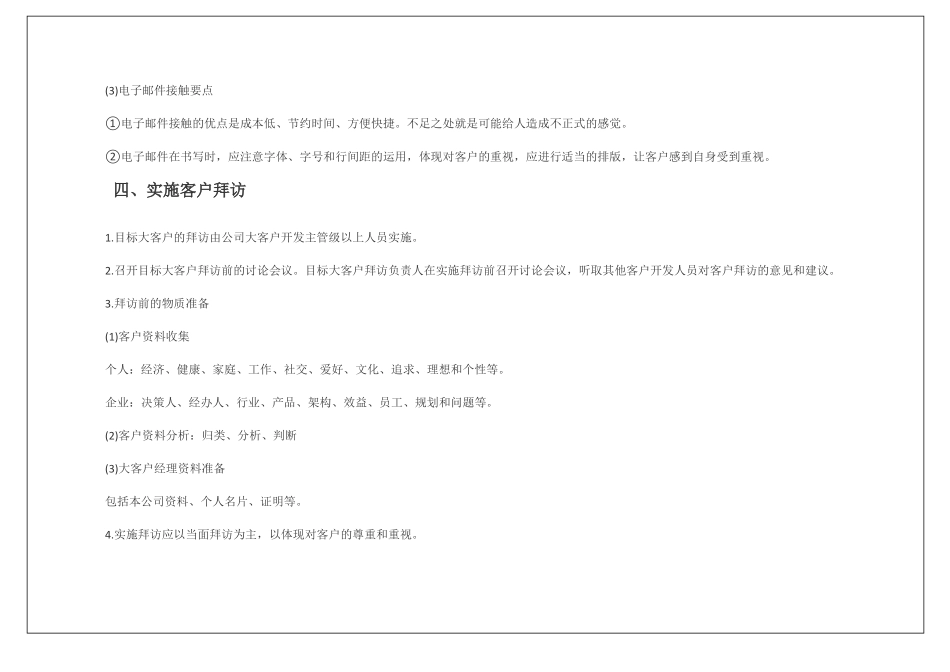 (3)电子邮件接触要点

①电子邮件接触的优点是成本低、节约时间、方便快捷。不足之处就是可能给人造成不正式的感觉。

②电子邮件在书写时，应注意字体、字号和行间距的运用，体现对客户的重视，应进行适当的排版，让客户感到自身受到重视。

四、实施客户拜访

1.目标大客户的拜访由公司大客户开发主管级以上人员实施。

2.召开目标大客户拜访前的讨论会议。目标大客户拜访负责人在实施拜访前召开讨论会议，听取其他客户开发人员对客户拜访的意见和建议。

3.拜访前的物质准备

(1)客户资料收集

个人：经济、健康、家庭、工作、社交、爱好、文化、追求、理想和个性等。

企业：决策人、经办人、行业、产品、架构、效益、员工、规划和问题等。

(2)客户资料分析：归类、分析、判断

(3)大客户经理资料准备

包括本公司资料、个人名片、证明等。

4.实施拜访应以当面拜访为主，以体现对客户的尊重和重视。